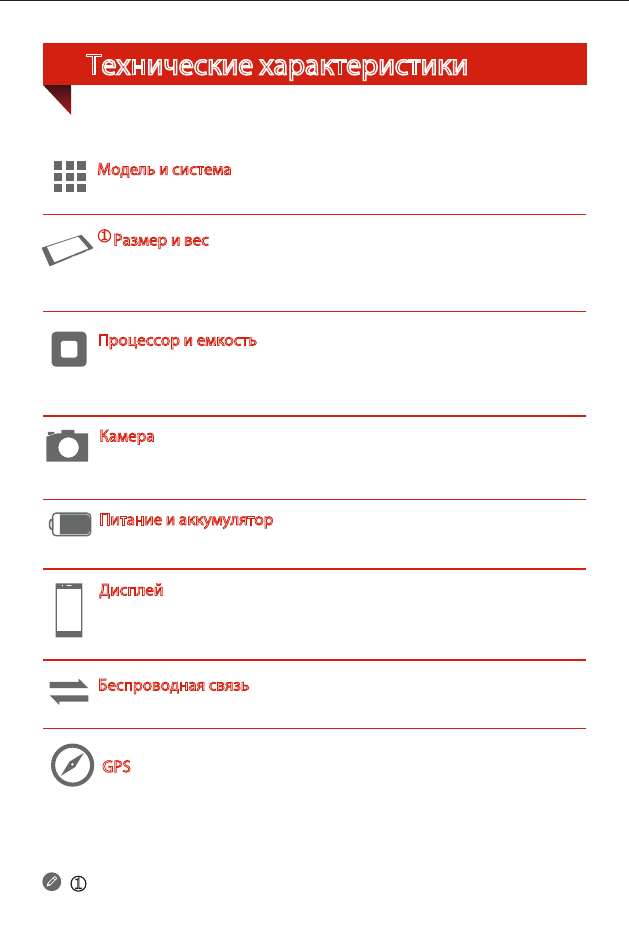 Технические характеристики

Модель и система

① Размер и вес

Процессор и емкость

Камера

Питание и аккумулятор

Дисплей

Беспроводная связь

GPS

①